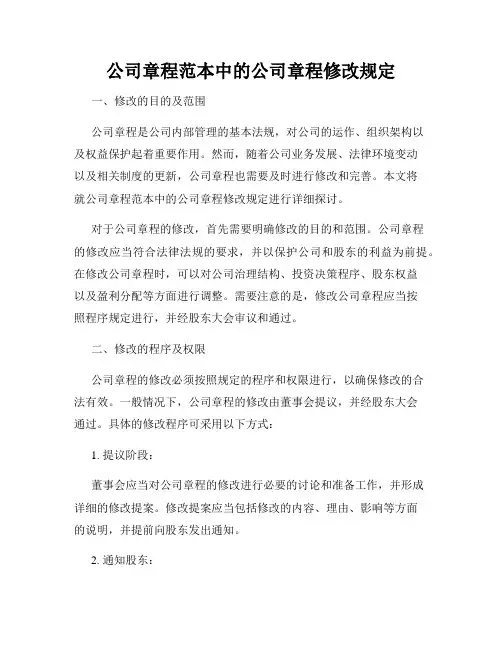 公司章程范本中的公司章程修改规定

一、修改的目的及范围

公司章程是公司内部管理的基本法规，对公司的运作、组织架构以及权益保护起着重要作用。然而，随着公司业务发展、法律环境变动以及相关制度的更新，公司章程也需要及时进行修改和完善。本文将就公司章程范本中的公司章程修改规定进行详细探讨。

对于公司章程的修改，首先需要明确修改的目的和范围。公司章程的修改应当符合法律法规的要求，并以保护公司和股东的利益为前提。在修改公司章程时，可以对公司治理结构、投资决策程序、股东权益以及盈利分配等方面进行调整。需要注意的是，修改公司章程应当按照程序规定进行，并经股东大会审议和通过。

二、修改的程序及权限

公司章程的修改必须按照规定的程序和权限进行，以确保修改的合法有效。一般情况下，公司章程的修改由董事会提议，并经股东大会通过。具体的修改程序可采用以下方式：

1. 提议阶段：

董事会应当对公司章程的修改进行必要的讨论和准备工作，并形成详细的修改提案。修改提案应当包括修改的内容、理由、影响等方面的说明，并提前向股东发出通知。

2. 通知股东：